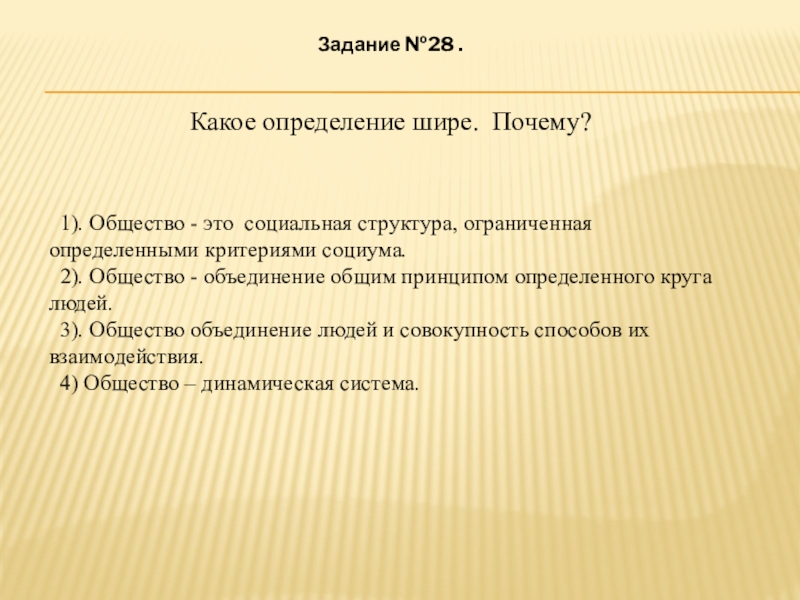 Задание №28 .

Какое определение шире. Почему?

1). Общество - это социальная структура, ограниченная определенными критериями социума.
2). Общество - объединение общим принципом определенного круга людей.
3). Общество объединение людей и совокупность способов их взаимодействия.
4) Общество – динамическая система.